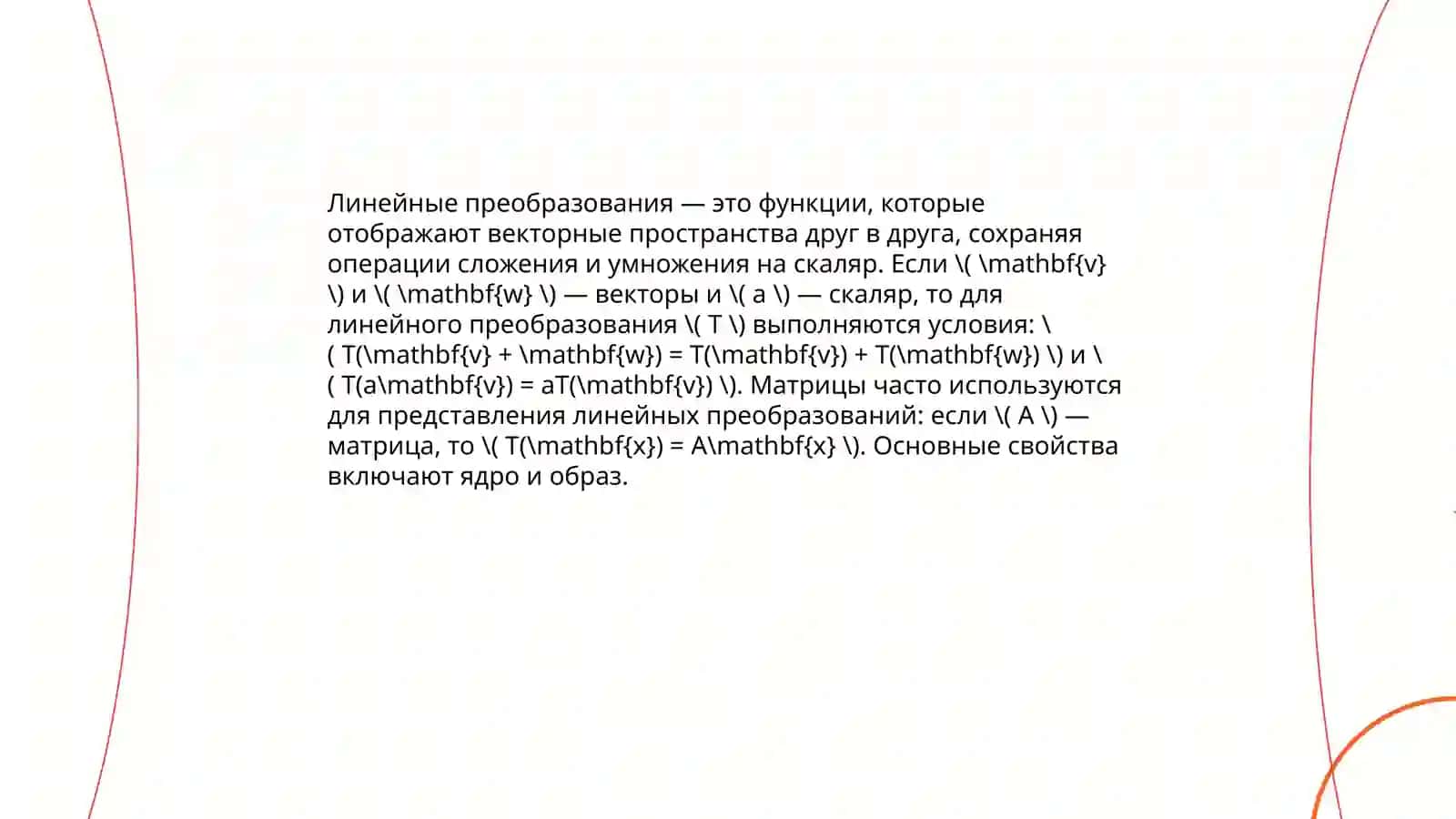 Линейные преобразования — это функции, которые отображают векторные пространства друг в друга, сохраняя операции сложения и умножения на скаляр. Если \( \mathbf{v} \) и \( \mathbf{w} \) — векторы и \( a \) — скаляр, то для линейного преобразования \( T \) выполняются условия: \( T(\mathbf{v} + \mathbf{w}) = T(\mathbf{v}) + T(\mathbf{w}) \) и \( T(a\mathbf{v}) = aT(\mathbf{v}) \). Матрицы часто используются для представления линейных преобразований: если \( A \) — матрица, то \( T(\mathbf{x}) = A\mathbf{x} \). Основные свойства включают ядро и образ.